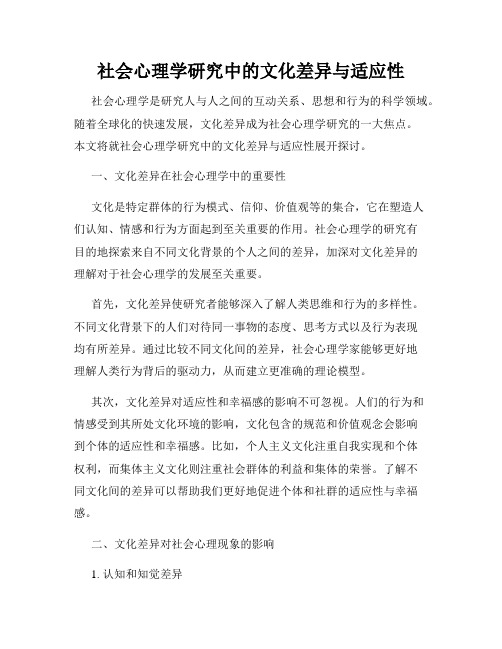 社会心理学研究中的文化差异与适应性

社会心理学是研究人与人之间的互动关系、思想和行为的科学领域。随着全球化的快速发展，文化差异成为社会心理学研究的一大焦点。本文将就社会心理学研究中的文化差异与适应性展开探讨。

一、文化差异在社会心理学中的重要性

文化是特定群体的行为模式、信仰、价值观等的集合，它在塑造人们认知、情感和行为方面起到至关重要的作用。社会心理学的研究有目的地探索来自不同文化背景的个人之间的差异，加深对文化差异的理解对于社会心理学的发展至关重要。

首先，文化差异使研究者能够深入了解人类思维和行为的多样性。不同文化背景下的人们对待同一事物的态度、思考方式以及行为表现均有所差异。通过比较不同文化间的差异，社会心理学家能够更好地理解人类行为背后的驱动力，从而建立更准确的理论模型。

其次，文化差异对适应性和幸福感的影响不可忽视。人们的行为和情感受到其所处文化环境的影响，文化包含的规范和价值观念会影响到个体的适应性和幸福感。比如，个人主义文化注重自我实现和个体权利，而集体主义文化则注重社会群体的利益和集体的荣誉。了解不同文化间的差异可以帮助我们更好地促进个体和社群的适应性与幸福感。

二、文化差异对社会心理现象的影响

1. 认知和知觉差异